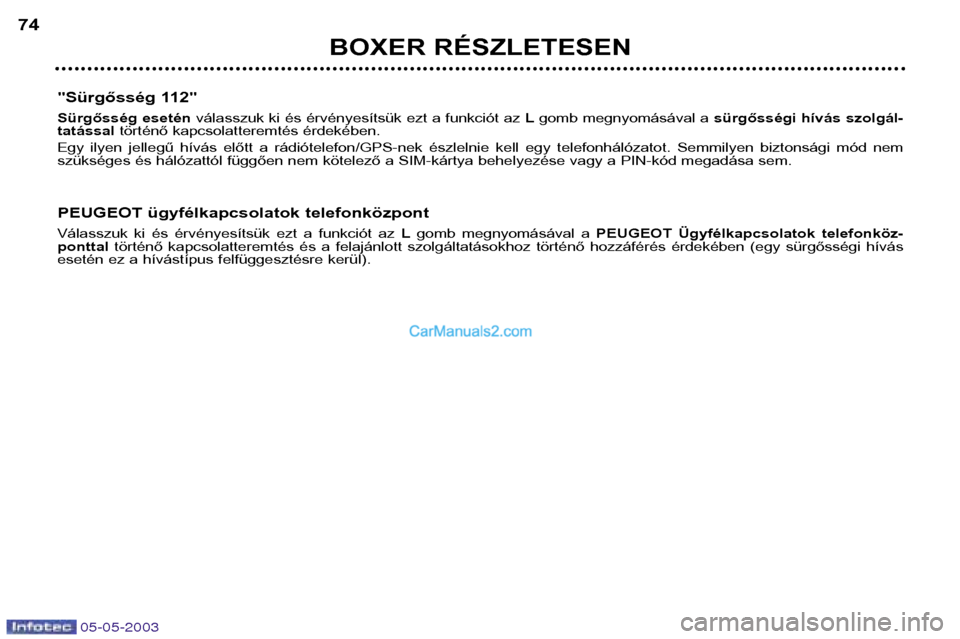 74

BOXER RÉSZLETESEN

"Sürgősség 112"

Sürgősség esetén válasszuk ki és érvényesítsük ezt a funkciót az L gomb megnyomásával a sürgősségi hívás szolgáltatással történő kapcsolatteremtés érdekében.

Egy ilyen jellegű hívás előtt a rádiótelefon/GPS-nek észlelnie kell egy telefonhálózatot. Semmilyen biztonsági mód nem szükséges és hálózattól függően nem kötelező a SIM-kártya behelyezése vagy a PIN-kód megadása sem.

PEUGEOT ügyfélkapcsolatok telefonközpont

Válasszuk ki és érvényesítsük ezt a funkciót az L gomb megnyomásával a PEUGEOT Ügyfélkapcsolatok telefonközponttal történő kapcsolatteremtés és a felajánlott szolgáltatásokhoz történő hozzáférés érdekében (egy sürgősségi hívás esetén ez a hívástípus felfüggesztésre kerül).

CarManuals2.com

Infotec 05-05-2003

carmanualsonline.info